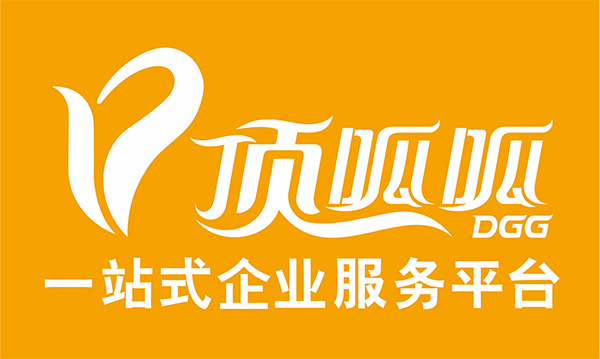 顶呱呱
DGG
一站式企业服务平台